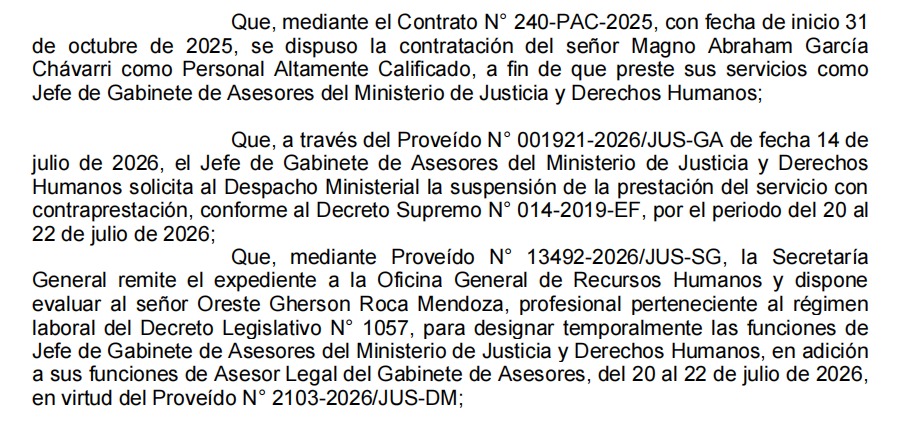 Que, mediante el Contrato N° 240-PAC-2025, con fecha de inicio 31 de octubre de 2025, se dispuso la contratación del señor Magno Abraham García Chávarri como Personal Altamente Calificado, a fin de que preste sus servicios como Jefe de Gabinete de Asesores del Ministerio de Justicia y Derechos Humanos;

Que, a través del Proveído N° 001921-2026/JUS-GA de fecha 14 de julio de 2026, el Jefe de Gabinete de Asesores del Ministerio de Justicia y Derechos Humanos solicita al Despacho Ministerial la suspensión de la prestación del servicio con contraprestación, conforme al Decreto Supremo N° 014-2019-EF, por el periodo del 20 al 22 de julio de 2026;

Que, mediante Proveído N° 13492-2026/JUS-SG, la Secretaría General remite el expediente a la Oficina General de Recursos Humanos y dispone evaluar al señor Oreste Gherson Roca Mendoza, profesional perteneciente al régimen laboral del Decreto Legislativo N° 1057, para designar temporalmente las funciones de Jefe de Gabinete de Asesores del Ministerio de Justicia y Derechos Humanos, en adición a sus funciones de Asesor Legal del Gabinete de Asesores, del 20 al 22 de julio de 2026, en virtud del Proveído N° 2103-2026/JUS-DM;